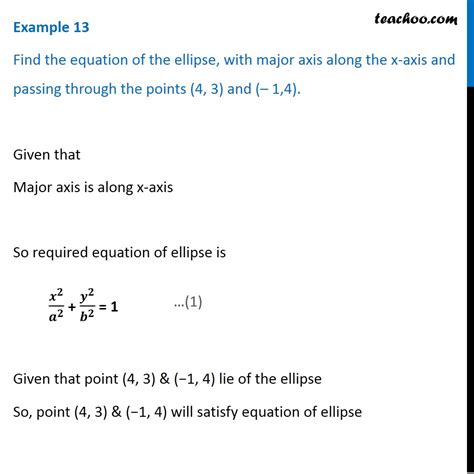 Example 13

teachoo.com

Find the equation of the ellipse, with major axis along the x-axis and passing through the points (4, 3) and (– 1,4).

Given that

Major axis is along x-axis

So required equation of ellipse is

$\frac{x^2}{a^2} + \frac{y^2}{b^2} = 1$ ...(1)

Given that point (4, 3) & (−1, 4) lie of the ellipse

So, point (4, 3) & (−1, 4) will satisfy equation of ellipse